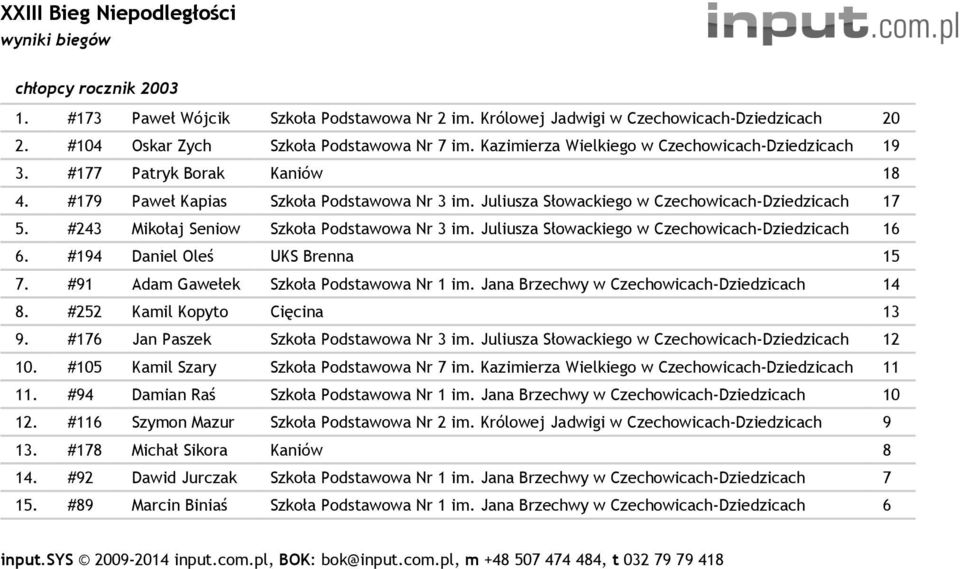 XXIII Bieg Niepodległości
wyniki biegów

input.com.pl

chłopcy rocznik 2003

| | | | | |
|---|---|---|---|---|
| 1. | #173 | Paweł Wójcik | Szkoła Podstawowa Nr 2 im. Królowej Jadwigi w Czechowicach-Dziedzicach | 20 |
| 2. | #104 | Oskar Zych | Szkoła Podstawowa Nr 7 im. Kazimierza Wielkiego w Czechowicach-Dziedzicach | 19 |
| 3. | #177 | Patryk Borak | Kaniów | 18 |
| 4. | #179 | Paweł Kapias | Szkoła Podstawowa Nr 3 im. Juliusza Słowackiego w Czechowicach-Dziedzicach | 17 |
| 5. | #243 | Mikołaj Seniow | Szkoła Podstawowa Nr 3 im. Juliusza Słowackiego w Czechowicach-Dziedzicach | 16 |
| 6. | #194 | Daniel Oleś | UKS Brenna | 15 |
| 7. | #91 | Adam Gawełek | Szkoła Podstawowa Nr 1 im. Jana Brzechwy w Czechowicach-Dziedzicach | 14 |
| 8. | #252 | Kamil Kopyto | Cięcina | 13 |
| 9. | #176 | Jan Paszek | Szkoła Podstawowa Nr 3 im. Juliusza Słowackiego w Czechowicach-Dziedzicach | 12 |
| 10. | #105 | Kamil Szary | Szkoła Podstawowa Nr 7 im. Kazimierza Wielkiego w Czechowicach-Dziedzicach | 11 |
| 11. | #94 | Damian Raś | Szkoła Podstawowa Nr 1 im. Jana Brzechwy w Czechowicach-Dziedzicach | 10 |
| 12. | #116 | Szymon Mazur | Szkoła Podstawowa Nr 2 im. Królowej Jadwigi w Czechowicach-Dziedzicach | 9 |
| 13. | #178 | Michał Sikora | Kaniów | 8 |
| 14. | #92 | Dawid Jurczak | Szkoła Podstawowa Nr 1 im. Jana Brzechwy w Czechowicach-Dziedzicach | 7 |
| 15. | #89 | Marcin Biniaś | Szkoła Podstawowa Nr 1 im. Jana Brzechwy w Czechowicach-Dziedzicach | 6 |

input.SYS © 2009-2014 input.com.pl, BOK: bok@input.com.pl, m +48 507 474 484, t 032 79 79 418